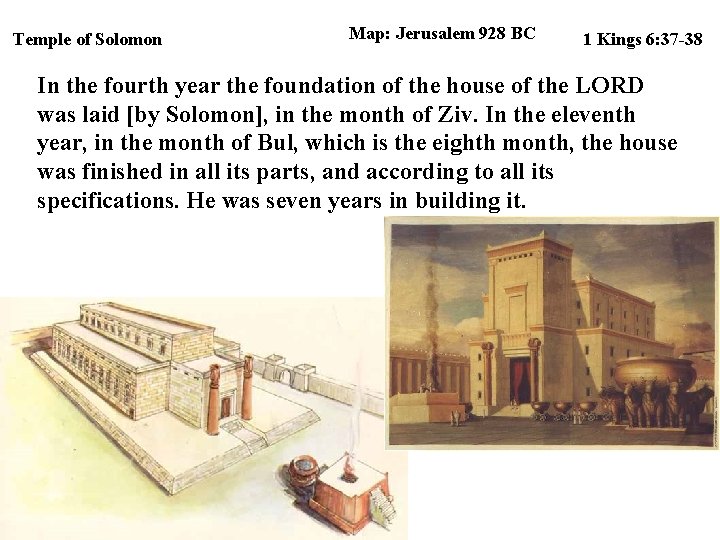 Temple of Solomon

Map: Jerusalem 928 BC

1 Kings 6:37-38

In the fourth year the foundation of the house of the LORD was laid [by Solomon], in the month of Ziv. In the eleventh year, in the month of Bul, which is the eighth month, the house was finished in all its parts, and according to all its specifications. He was seven years in building it.